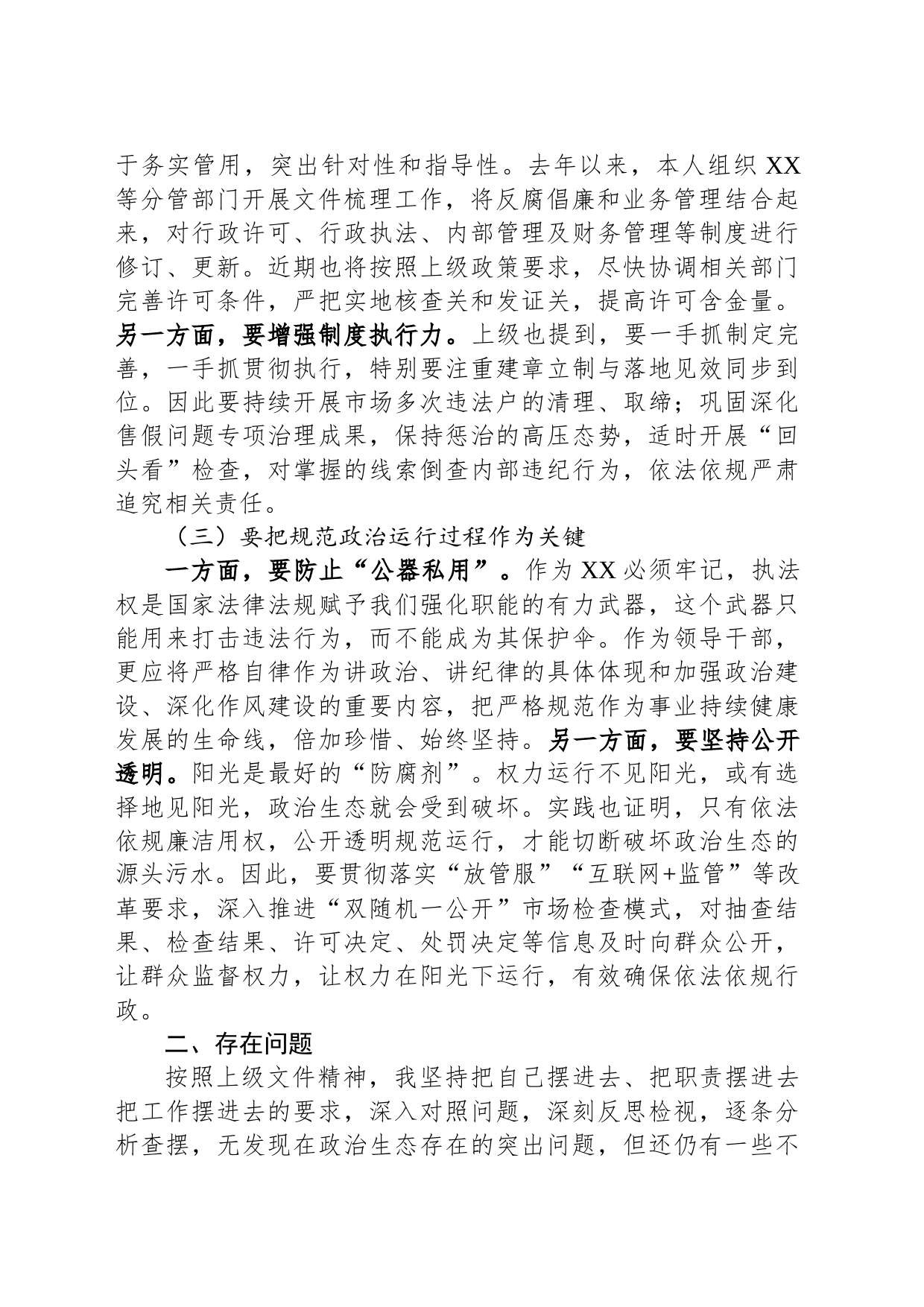 于务实管用，突出针对性和指导性。去年以来，本人组织 XX 等分管部门开展文件梳理工作，将反腐倡廉和业务管理结合起来，对行政许可、行政执法、内部管理及财务管理等制度进行修订、更新。近期也将按照上级政策要求，尽快协调相关部门完善许可条件，严把实地核查关和发证关，提高许可含金量。另一方面，要增强制度执行力。上级也提到，要一手抓制定完善，一手抓贯彻执行，特别要注重建章立制与落地见效同步到位。因此要持续开展市场多次违法户的清理、取缔；巩固深化售假问题专项治理成果，保持惩治的高压态势，适时开展“回头看”检查，对掌握的线索倒查内部违纪行为，依法依规严肃追究相关责任。

（三）要把规范政治运行过程作为关键

一方面，要防止“公器私用”。作为 XX 必须牢记，执法权是国家法律法规赋予我们强化职能的有力武器，这个武器只能用来打击违法行为，而不能成为其保护伞。作为领导干部，更应将严格自律作为讲政治、讲纪律的具体体现和加强政治建设、深化作风建设的重要内容，把严格规范作为事业持续健康发展的生命线，倍加珍惜、始终坚持。另一方面，要坚持公开透明。阳光是最好的“防腐剂”。权力运行不见阳光，或有选择地见阳光，政治生态就会受到破坏。实践也证明，只有依法依规廉洁用权，公开透明规范运行，才能切断破坏政治生态的源头污水。因此，要贯彻落实“放管服”“互联网+监管”等改革要求，深入推进“双随机一公开”市场检查模式，对抽查结果、检查结果、许可决定、处罚决定等信息及时向群众公开，让群众监督权力，让权力在阳光下运行，有效确保依法依规行政。

二、存在问题

按照上级文件精神，我坚持把自己摆进去、把职责摆进去把工作摆进去的要求，深入对照问题，深刻反思检视，逐条分析查摆，无发现在政治生态存在的突出问题，但还仍有一些不